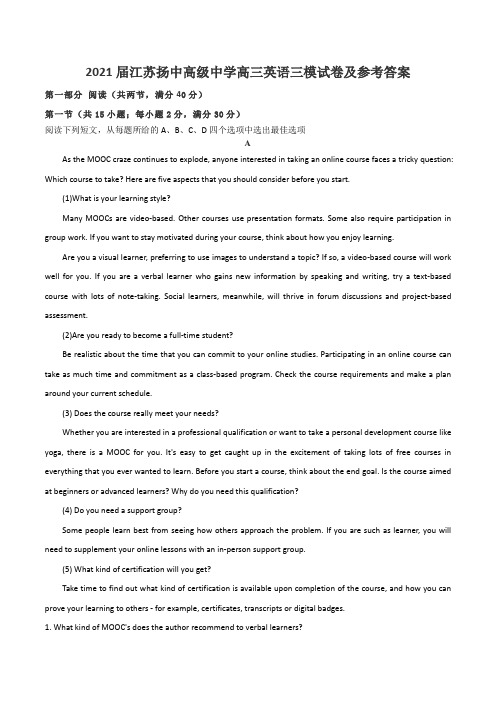 2021 届江苏扬中高级中学高三英语三模试卷及参考答案

第一部分 阅读（共两节，满分 40 分）

第一节（共 15 小题；每小题 2 分，满分 30 分）

阅读下列短文，从每题所给的 A、B、C、D 四个选项中选出最佳选项

A

As the MOOC craze continues to explode, anyone interested in taking an online course faces a tricky question: Which course to take? Here are five aspects that you should consider before you start.

(1)What is your learning style?

Many MOOCs are video-based. Other courses use presentation formats. Some also require participation in group work. If you want to stay motivated during your course, think about how you enjoy learning.

Are you a visual learner, preferring to use images to understand a topic? If so, a video-based course will work well for you. If you are a verbal learner who gains new information by speaking and writing, try a text-based course with lots of note-taking. Social learners, meanwhile, will thrive in forum discussions and project-based assessment.

(2)Are you ready to become a full-time student?

Be realistic about the time that you can commit to your online studies. Participating in an online course can take as much time and commitment as a class-based program. Check the course requirements and make a plan around your current schedule.

(3) Does the course really meet your needs?

Whether you are interested in a professional qualification or want to take a personal development course like yoga, there is a MOOC for you. It's easy to get caught up in the excitement of taking lots of free courses in everything that you ever wanted to learn. Before you start a course, think about the end goal. Is the course aimed at beginners or advanced learners? Why do you need this qualification?

(4) Do you need a support group?

Some people learn best from seeing how others approach the problem. If you are such as learner, you will need to supplement your online lessons with an in-person support group.

(5) What kind of certification will you get?

Take time to find out what kind of certification is available upon completion of the course, and how you can prove your learning to others - for example, certificates, transcripts or digital badges.

1. What kind of MOOC's does the author recommend to verbal learners?